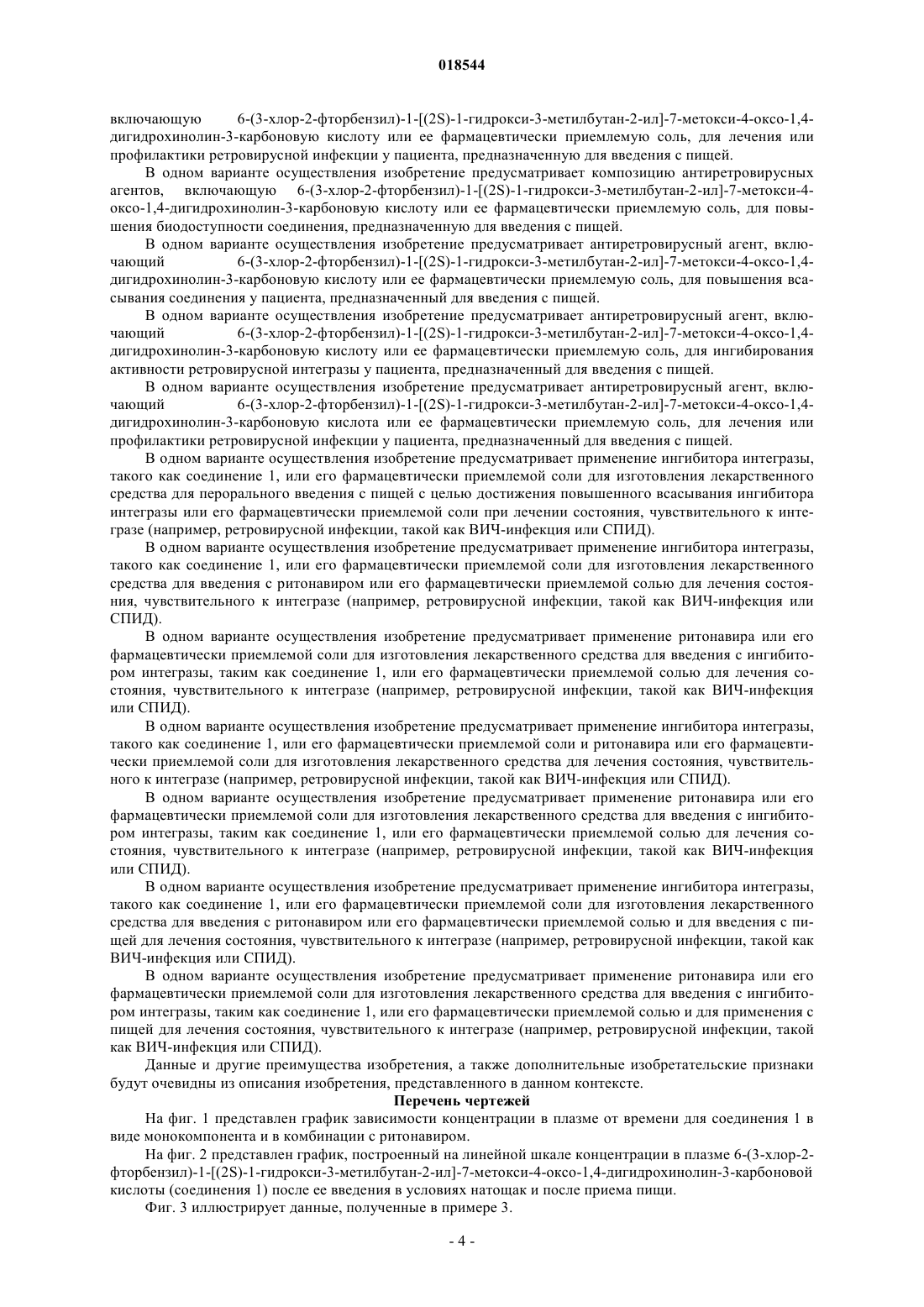 018544

включающую 6-(3-хлор-2-фторбензил)-1-[(2S)-1-гидрокси-3-метилбутан-2-ил]-7-метокси-4-оксо-1,4-дигидрохинолин-3-карбоновую кислоту или ее фармацевтически приемлемую соль, для лечения или профилактики ретровирусной инфекции у пациента, предназначенную для введения с пищей.

В одном варианте осуществления изобретение предусматривает композицию антиретровирусных агентов, включающую 6-(3-хлор-2-фторбензил)-1-[(2S)-1-гидрокси-3-метилбутан-2-ил]-7-метокси-4-оксо-1,4-дигидрохинолин-3-карбоновую кислоту или ее фармацевтически приемлемую соль, для повышения биодоступности соединения, предназначенную для введения с пищей.

В одном варианте осуществления изобретение предусматривает антиретровирусный агент, включающий 6-(3-хлор-2-фторбензил)-1-[(2S)-1-гидрокси-3-метилбутан-2-ил]-7-метокси-4-оксо-1,4-дигидрохинолин-3-карбоновую кислоту или ее фармацевтически приемлемую соль, для повышения всасывания соединения у пациента, предназначенный для введения с пищей.

В одном варианте осуществления изобретение предусматривает антиретровирусный агент, включающий 6-(3-хлор-2-фторбензил)-1-[(2S)-1-гидрокси-3-метилбутан-2-ил]-7-метокси-4-оксо-1,4-дигидрохинолин-3-карбоновую кислоту или ее фармацевтически приемлемую соль, для ингибирования активности ретровирусной интегразы у пациента, предназначенный для введения с пищей.

В одном варианте осуществления изобретение предусматривает антиретровирусный агент, включающий 6-(3-хлор-2-фторбензил)-1-[(2S)-1-гидрокси-3-метилбутан-2-ил]-7-метокси-4-оксо-1,4-дигидрохинолин-3-карбоновую кислота или ее фармацевтически приемлемую соль, для лечения или профилактики ретровирусной инфекции у пациента, предназначенный для введения с пищей.

В одном варианте осуществления изобретение предусматривает применение ингибитора интегразы, такого как соединение 1, или его фармацевтически приемлемой соли для изготовления лекарственного средства для перорального введения с пищей с целью достижения повышенного всасывания ингибитора интегразы или его фармацевтически приемлемой соли при лечении состояния, чувствительного к интегразе (например, ретровирусной инфекции, такой как ВИЧ-инфекция или СПИД).

В одном варианте осуществления изобретение предусматривает применение ингибитора интегразы, такого как соединение 1, или его фармацевтически приемлемой соли для изготовления лекарственного средства для введения с ритонавиром или его фармацевтически приемлемой солью для лечения состояния, чувствительного к интегразе (например, ретровирусной инфекции, такой как ВИЧ-инфекция или СПИД).

В одном варианте осуществления изобретение предусматривает применение ритонавира или его фармацевтически приемлемой соли для изготовления лекарственного средства для введения с ингибитором интегразы, таким как соединение 1, или его фармацевтически приемлемой солью для лечения состояния, чувствительного к интегразе (например, ретровирусной инфекции, такой как ВИЧ-инфекция или СПИД).

В одном варианте осуществления изобретение предусматривает применение ингибитора интегразы, такого как соединение 1, или его фармацевтически приемлемой соли и ритонавира или его фармацевтически приемлемой соли для изготовления лекарственного средства для лечения состояния, чувствительного к интегразе (например, ретровирусной инфекции, такой как ВИЧ-инфекция или СПИД).

В одном варианте осуществления изобретение предусматривает применение ритонавира или его фармацевтически приемлемой соли для изготовления лекарственного средства для введения с ингибитором интегразы, таким как соединение 1, или его фармацевтически приемлемой солью для лечения состояния, чувствительного к интегразе (например, ретровирусной инфекции, такой как ВИЧ-инфекция или СПИД).

В одном варианте осуществления изобретение предусматривает применение ингибитора интегразы, такого как соединение 1, или его фармацевтически приемлемой соли для изготовления лекарственного средства для введения с ритонавиром или его фармацевтически приемлемой солью и для введения с пищей для лечения состояния, чувствительного к интегразе (например, ретровирусной инфекции, такой как ВИЧ-инфекция или СПИД).

В одном варианте осуществления изобретение предусматривает применение ритонавира или его фармацевтически приемлемой соли для изготовления лекарственного средства для введения с ингибитором интегразы, таким как соединение 1, или его фармацевтически приемлемой солью и для применения с пищей для лечения состояния, чувствительного к интегразе (например, ретровирусной инфекции, такой как ВИЧ-инфекция или СПИД).

Данные и другие преимущества изобретения, а также дополнительные изобретательские признаки будут очевидны из описания изобретения, представленного в данном контексте.

Перечень чертежей

На фиг. 1 представлен график зависимости концентрации в плазме от времени для соединения 1 в виде монокомпонента и в комбинации с ритонавиром.

На фиг. 2 представлен график, построенный на линейной шкале концентрации в плазме 6-(3-хлор-2-фторбензил)-1-[(2S)-1-гидрокси-3-метилбутан-2-ил]-7-метокси-4-оксо-1,4-дигидрохинолин-3-карбоновой кислоты (соединения 1) после ее введения в условиях натощак и после приема пищи.

Фиг. 3 иллюстрирует данные, полученные в примере 3.

- 4 -